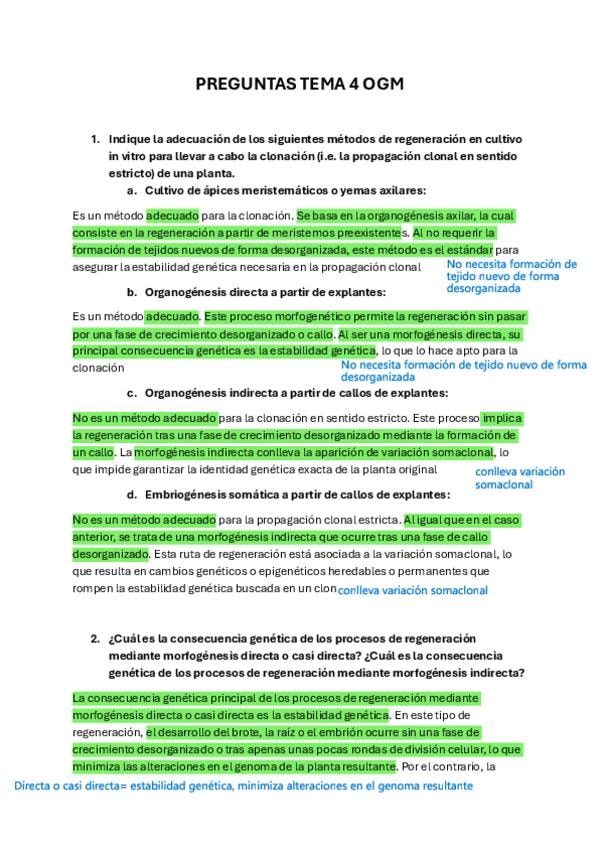 PREGUNTAS TEMA 4 OGM

1. Indique la adecuación de los siguientes métodos de regeneración en cultivo in vitro para llevar a cabo la clonación (i.e. la propagación clonal en sentido estricto) de una planta.

a. Cultivo de ápices meristemáticos o yemas axilares:

Es un método adecuado para la clonación. Se basa en la organogénesis axilar, la cual consiste en la regeneración a partir de meristemos preexistentes. Al no requerir la formación de tejidos nuevos de forma desorganizada, este método es el estándar para asegurar la estabilidad genética necesaria en la propagación clonal

No necesita formación de tejido nuevo de forma desorganizada

b. Organogénesis directa a partir de explantes:

Es un método adecuado. Este proceso morfogenético permite la regeneración sin pasar por una fase de crecimiento desorganizado o callo. Al ser una morfogénesis directa, su principal consecuencia genética es la estabilidad genética, lo que lo hace apto para la clonación

No necesita formación de tejido nuevo de forma desorganizada

c. Organogénesis indirecta a partir de callos de explantes:

No es un método adecuado para la clonación en sentido estricto. Este proceso implica la regeneración tras una fase de crecimiento desorganizado mediante la formación de un callo. La morfogénesis indirecta conlleva la aparición de variación somaclonal, lo que impide garantizar la identidad genética exacta de la planta original

conlleva variación somaclonal

d. Embriogénesis somática a partir de callos de explantes:

No es un método adecuado para la propagación clonal estricta. Al igual que en el caso anterior, se trata de una morfogénesis indirecta que ocurre tras una fase de callo desorganizado. Esta ruta de regeneración está asociada a la variación somaclonal, lo que resulta en cambios genéticos o epigenéticos heredables o permanentes que rompen la estabilidad genética buscada en un clon conlleva variación somaclonal

2. ¿Cuál es la consecuencia genética de los procesos de regeneración mediante morfogénesis directa o casi directa? ¿Cuál es la consecuencia genética de los procesos de regeneración mediante morfogénesis indirecta?

La consecuencia genética principal de los procesos de regeneración mediante morfogénesis directa o casi directa es la estabilidad genética. En este tipo de regeneración, el desarrollo del brote, la raíz o el embrión ocurre sin una fase de crecimiento desorganizado o tras apenas unas pocas rondas de división celular, lo que minimiza las alteraciones en el genoma de la planta resultante. Por el contrario, la

Directa o casi directa= estabilidad genética, minimiza alteraciones en el genoma resultante